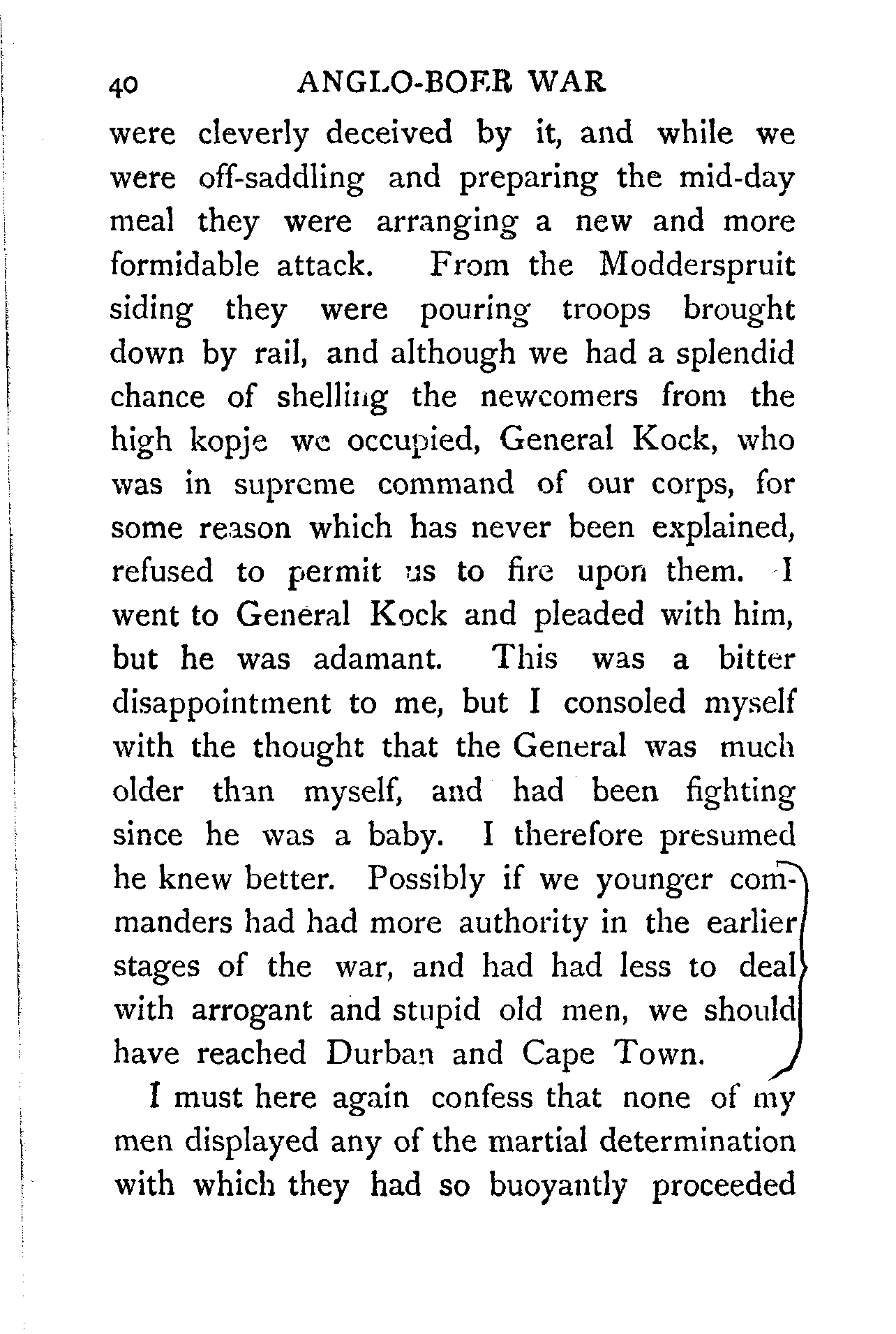 40 ANGLO-BOER WAR

were cleverly deceived by it, and while we were off-saddling and preparing the mid-day meal they were arranging a new and more formidable attack. From the Modderspruit siding they were pouring troops brought down by rail, and although we had a splendid chance of shelling the newcomers from the high kopje we occupied, General Kock, who was in supreme command of our corps, for some reason which has never been explained, refused to permit us to fire upon them. I went to General Kock and pleaded with him, but he was adamant. This was a bitter disappointment to me, but I consoled myself with the thought that the General was much older than myself, and had been fighting since he was a baby. I therefore presumed he knew better. Possibly if we younger commanders had had more authority in the earlier stages of the war, and had had less to deal with arrogant and stupid old men, we should have reached Durban and Cape Town.

I must here again confess that none of my men displayed any of the martial determination with which they had so buoyantly proceeded